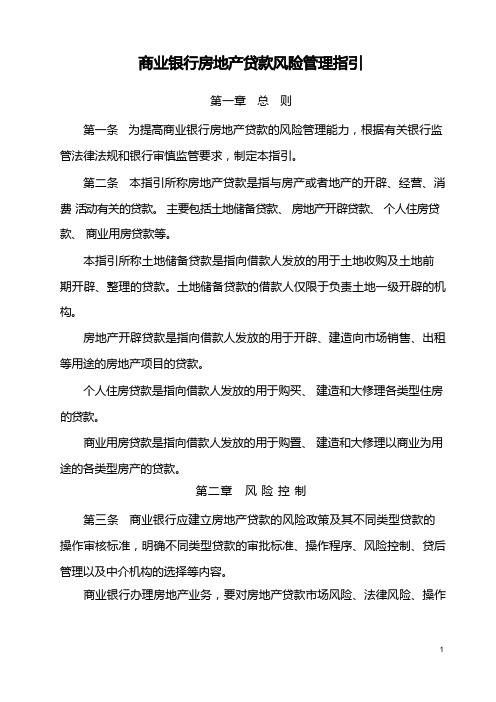 商业银行房地产贷款风险管理指引

第一章　总　则

第一条　为提高商业银行房地产贷款的风险管理能力，根据有关银行监管法律法规和银行审慎监管要求，制定本指引。

第二条　本指引所称房地产贷款是指与房产或者地产的开辟、经营、消费 活动有关的贷款。 主要包括土地储备贷款、 房地产开辟贷款、 个人住房贷款、 商业用房贷款等。

本指引所称土地储备贷款是指向借款人发放的用于土地收购及土地前期开辟、整理的贷款。土地储备贷款的借款人仅限于负责土地一级开辟的机构。

房地产开辟贷款是指向借款人发放的用于开辟、建造向市场销售、出租等用途的房地产项目的贷款。

个人住房贷款是指向借款人发放的用于购买、 建造和大修理各类型住房的贷款。

商业用房贷款是指向借款人发放的用于购置、 建造和大修理以商业为用途的各类型房产的贷款。

第二章　风 险 控 制

第三条　商业银行应建立房地产贷款的风险政策及其不同类型贷款的操作审核标准，明确不同类型贷款的审批标准、操作程序、风险控制、贷后管理以及中介机构的选择等内容。

商业银行办理房地产业务，要对房地产贷款市场风险、法律风险、操作

1